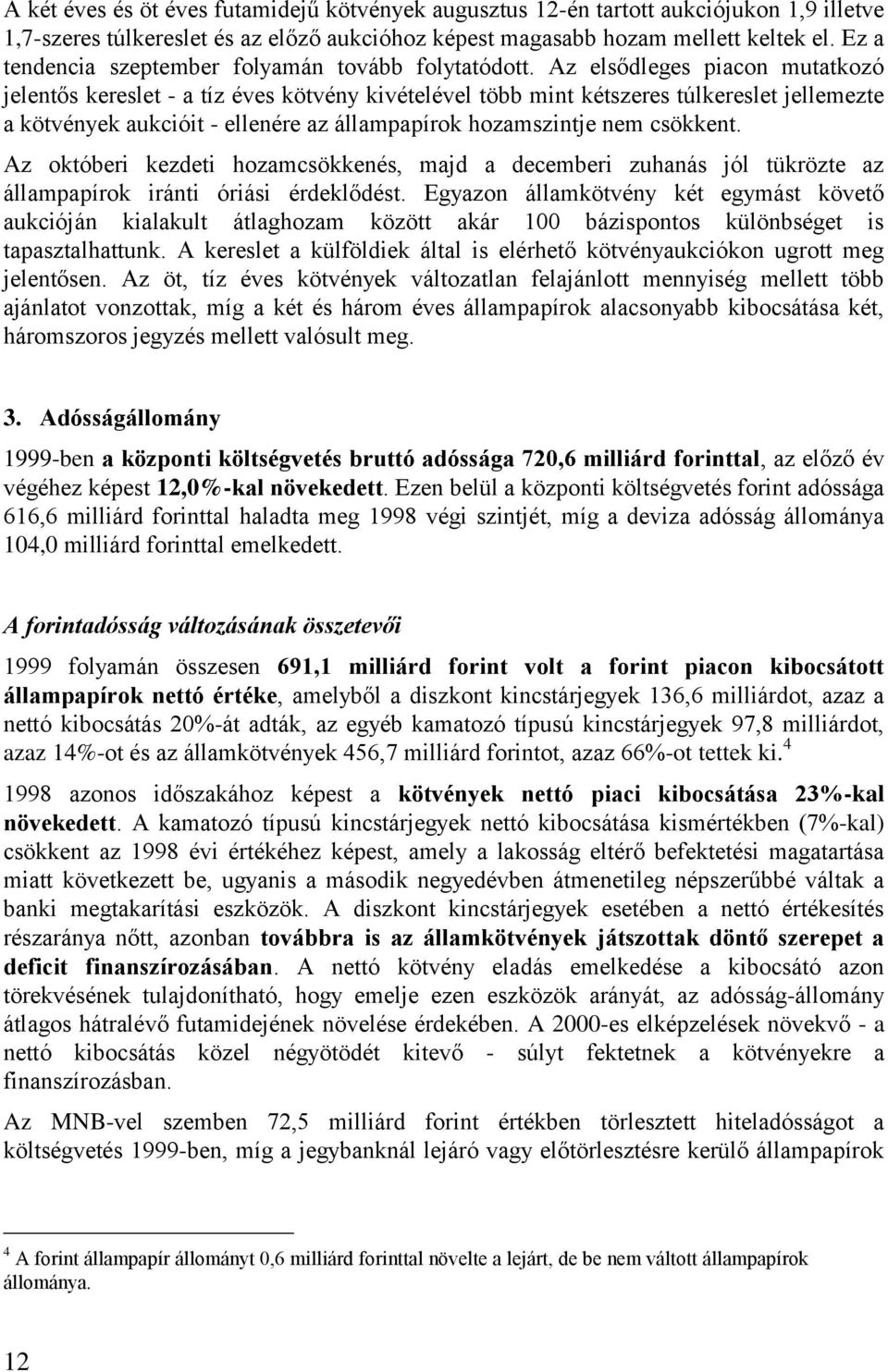 A két éves és öt éves futamidejű kötvények augusztus 12-én tartott aukciójukon 1,9 illetve 1,7-szeres túlkereslet és az előző aukcióhoz képest magasabb hozam mellett keltek el. Ez a tendencia szeptember folyamán tovább folytatódott. Az elsődleges piacon mutatkozó jelentős kereslet - a tíz éves kötvény kivételével több mint kétszeres túlkereslet jellemezte a kötvények aukcióit - ellenére az állampapírok hozamszintje nem csökkent.

Az októberi kezdeti hozamcsökkenés, majd a decemberi zuhanás jól tükrözte az állampapírok iránti óriási érdeklődést. Egyazon államkötvény két egymást követő aukcióján kialakult átlaghozam között akár 100 bázispontos különbséget is tapasztalhattunk. A kereslet a külföldiek által is elérhető kötvényaukciókon ugrott meg jelentősen. Az öt, tíz éves kötvények változatlan felajánlott mennyiség mellett több ajánlatot vonzottak, míg a két és három éves állampapírok alacsonyabb kibocsátása két, háromszoros jegyzés mellett valósult meg.

3. Adósságállomány

1999-ben a központi költségvetés bruttó adóssága 720,6 milliárd forinttal, az előző év végéhez képest 12,0%-kal növekedett. Ezen belül a központi költségvetés forint adóssága 616,6 milliárd forinttal haladta meg 1998 végi szintjét, míg a deviza adósság állománya 104,0 milliárd forinttal emelkedett.

A forintadósság változásának összetevői

1999 folyamán összesen 691,1 milliárd forint volt a forint piacon kibocsátott állampapírok nettó értéke, amelyből a diszkont kincstárjegyek 136,6 milliárdot, azaz a nettó kibocsátás 20%-át adták, az egyéb kamatozó típusú kincstárjegyek 97,8 milliárdot, azaz 14%-ot és az államkötvények 456,7 milliárd forintot, azaz 66%-ot tettek ki.$^4$

1998 azonos időszakához képest a kötvények nettó piaci kibocsátása 23%-kal növekedett. A kamatozó típusú kincstárjegyek nettó kibocsátása kismértékben (7%-kal) csökkent az 1998 évi értékéhez képest, amely a lakosság eltérő befektetési magatartása miatt következett be, ugyanis a második negyedévben átmenetileg népszerűbbé váltak a banki megtakarítási eszközök. A diszkont kincstárjegyek esetében a nettó értékesítés részaránya nőtt, azonban továbbra is az államkötvények játszottak döntő szerepet a deficit finanszírozásában. A nettó kötvény eladás emelkedése a kibocsátó azon törekvésének tulajdonítható, hogy emelje ezen eszközök arányát, az adósság-állomány átlagos hátralévő futamidejének növelése érdekében. A 2000-es elképzelések növekvő - a nettó kibocsátás közel négyötödét kitevő - súlyt fektetnek a kötvényekre a finanszírozásban.

Az MNB-vel szemben 72,5 milliárd forint értékben törlesztett hiteladósságot a költségvetés 1999-ben, míg a jegybanknál lejáró vagy előtörlesztésre kerülő állampapírok

$^4$ A forint állampapír állományt 0,6 milliárd forinttal növelte a lejárt, de be nem váltott állampapírok állománya.

12